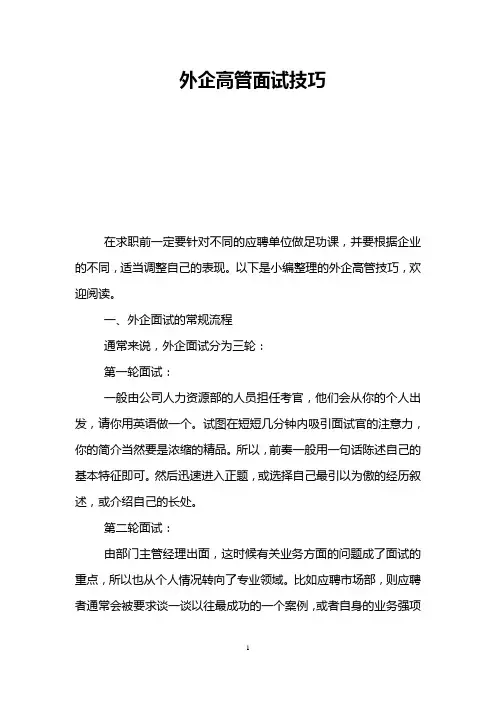 外企高管面试技巧

在求职前一定要针对不同的应聘单位做足功课，并要根据企业的不同，适当调整自己的表现。以下是小编整理的外企高管技巧，欢迎阅读。

一、外企面试的常规流程

通常来说，外企面试分为三轮：

第一轮面试：

一般由公司人力资源部的人员担任考官，他们会从你的个人出发，请你用英语做一个。试图在短短几分钟内吸引面试官的注意力，你的简介当然要是浓缩的精品。所以，前奏一般用一句话陈述自己的基本特征即可。然后迅速进入正题，或选择自己最引以为傲的经历叙述，或介绍自己的长处。

第二轮面试：

由部门主管经理出面，这时候有关业务方面的问题成了面试的重点，所以也从个人情况转向了专业领域。比如应聘市场部，则应聘者通常会被要求谈一谈以往最成功的一个案例，或者自身的业务强项

1